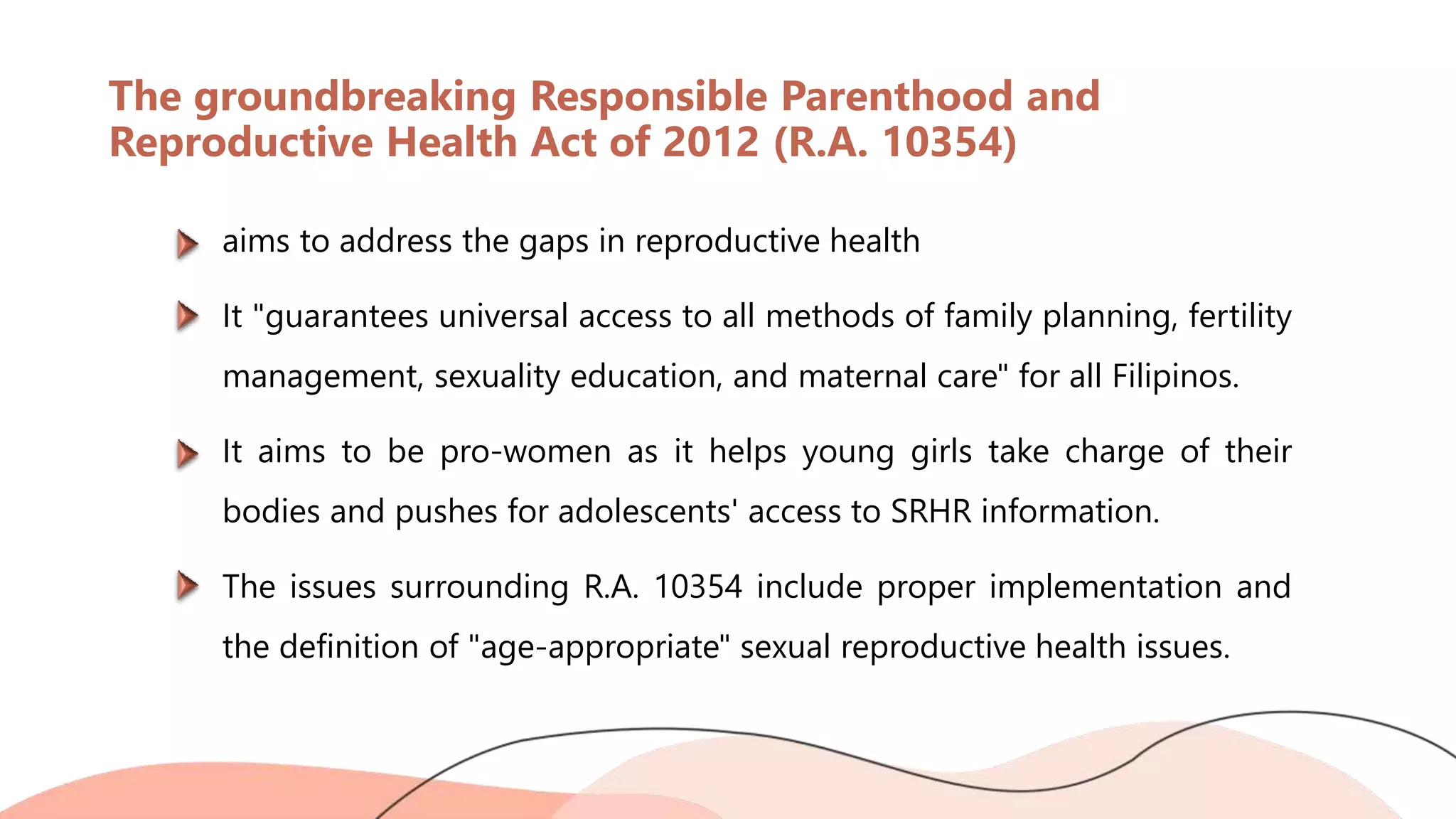 The groundbreaking Responsible Parenthood and Reproductive Health Act of 2012 (R.A. 10354)

aims to address the gaps in reproductive health

It "guarantees universal access to all methods of family planning, fertility management, sexuality education, and maternal care" for all Filipinos.

It aims to be pro-women as it helps young girls take charge of their bodies and pushes for adolescents' access to SRHR information.

The issues surrounding R.A. 10354 include proper implementation and the definition of "age-appropriate" sexual reproductive health issues.